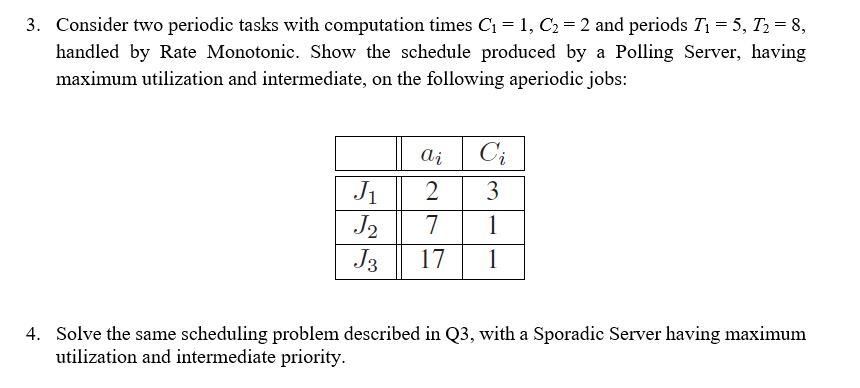 3. Consider two periodic tasks with computation times $C_1 = 1$, $C_2 = 2$ and periods $T_1 = 5$, $T_2 = 8$, handled by Rate Monotonic. Show the schedule produced by a Polling Server, having maximum utilization and intermediate, on the following aperiodic jobs:

| | $a_i$ | $C_i$ |
|---|---|---|
| $J_1$ | 2 | 3 |
| $J_2$ | 7 | 1 |
| $J_3$ | 17 | 1 |

4. Solve the same scheduling problem described in Q3, with a Sporadic Server having maximum utilization and intermediate priority.